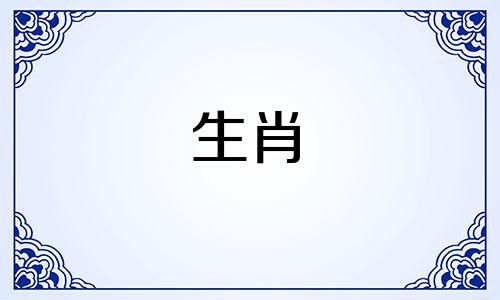 生肖